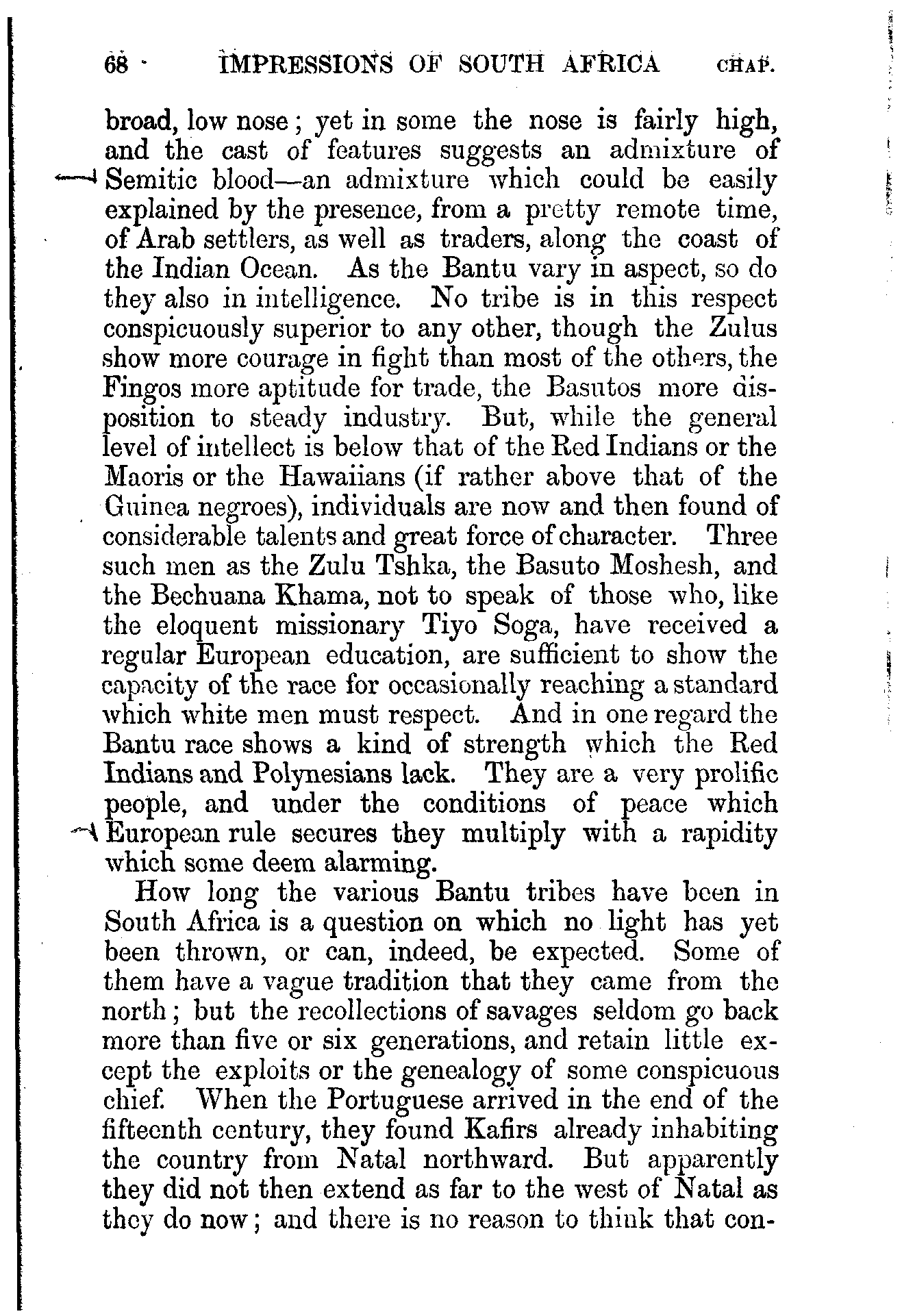 68 IMPRESSIONS OF SOUTH AFRICA CHAP.

broad, low nose; yet in some the nose is fairly high, and the cast of features suggests an admixture of Semitic blood—an admixture which could be easily explained by the presence, from a pretty remote time, of Arab settlers, as well as traders, along the coast of the Indian Ocean. As the Bantu vary in aspect, so do they also in intelligence. No tribe is in this respect conspicuously superior to any other, though the Zulus show more courage in fight than most of the others, the Fingos more aptitude for trade, the Basutos more disposition to steady industry. But, while the general level of intellect is below that of the Red Indians or the Maoris or the Hawaiians (if rather above that of the Guinea negroes), individuals are now and then found of considerable talents and great force of character. Three such men as the Zulu Tshka, the Basuto Moshesh, and the Bechuana Khama, not to speak of those who, like the eloquent missionary Tiyo Soga, have received a regular European education, are sufficient to show the capacity of the race for occasionally reaching a standard which white men must respect. And in one regard the Bantu race shows a kind of strength which the Red Indians and Polynesians lack. They are a very prolific people, and under the conditions of peace which European rule secures they multiply with a rapidity which some deem alarming.

How long the various Bantu tribes have been in South Africa is a question on which no light has yet been thrown, or can, indeed, be expected. Some of them have a vague tradition that they came from the north; but the recollections of savages seldom go back more than five or six generations, and retain little except the exploits or the genealogy of some conspicuous chief. When the Portuguese arrived in the end of the fifteenth century, they found Kafirs already inhabiting the country from Natal northward. But apparently they did not then extend as far to the west of Natal as they do now; and there is no reason to think that con-